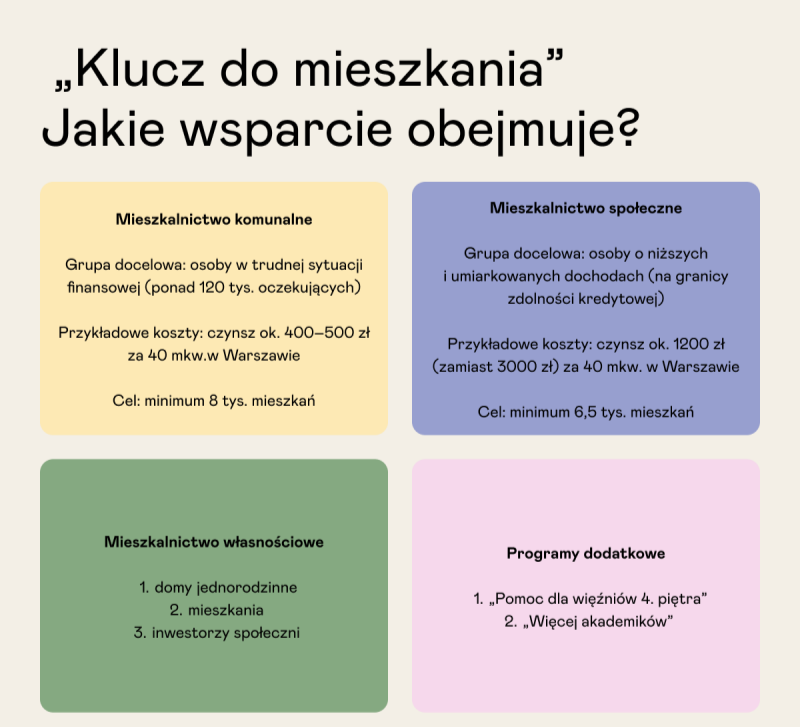 „Klucz do mieszkania”
Jakie wsparcie obejmuje?

Mieszkalnictwo komunalne

Grupa docelowa: osoby w trudnej sytuacji finansowej (ponad 120 tys. oczekujących)

Przykładowe koszty: czynsz ok. 400–500 zł za 40 mkw.w Warszawie

Cel: minimum 8 tys. mieszkań

Mieszkalnictwo społeczne

Grupa docelowa: osoby o niższych i umiarkowanych dochodach (na granicy zdolności kredytowej)

Przykładowe koszty: czynsz ok. 1200 zł (zamiast 3000 zł) za 40 mkw. w Warszawie

Cel: minimum 6,5 tys. mieszkań

Mieszkalnictwo własnościowe

1. domy jednorodzinne
2. mieszkania
3. inwestorzy społeczni

Programy dodatkowe

1. „Pomoc dla więźniów 4. piętra”
2. „Więcej akademików”